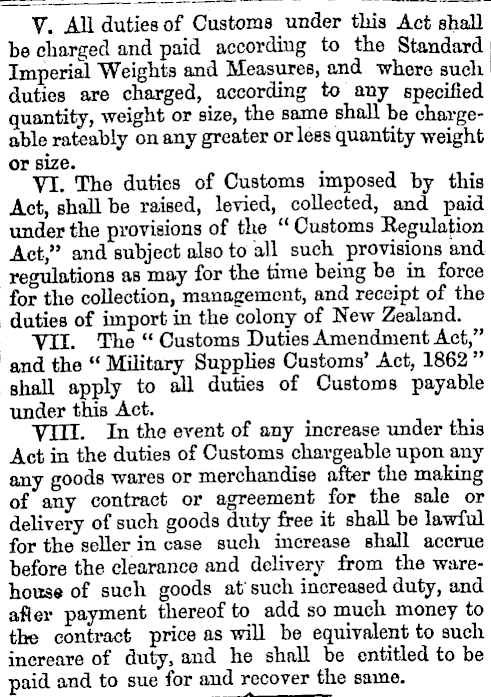 V. All duties of Customs under this Act shall be charged and paid according to the Standard Imperial Weights and Measures, and where such duties are charged, according to any specified quantity, weight or size, the same shall be chargeable rateably on any greater or less quantity weight or size.

VI. The duties of Customs imposed by this Act, shall be raised, levied, collected, and paid under the provisions of the "Customs Regulation Act," and subject also to all such provisions and regulations as may for the time being be in force for the collection, management, and receipt of the duties of import in the colony of New Zealand.

VII. The "Customs Duties Amendment Act," and the "Military Supplies Customs' Act, 1862" shall apply to all duties of Customs payable under this Act.

VIII. In the event of any increase under this Act in the duties of Customs chargeable upon any any goods wares or merchandise after the making of any contract or agreement for the sale or delivery of such goods duty free it shall be lawful for the seller in case such increase shall accrue before the clearance and delivery from the warehouse of such goods at such increased duty, and after payment thereof to add so much money to the contract price as will be equivalent to such increare of duty, and he shall be entitled to be paid and to sue for and recover the same.